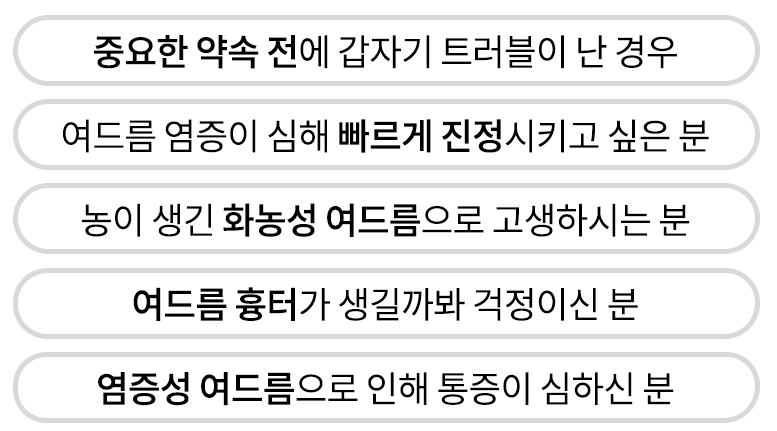 중요한 약속 전에 갑자기 트러블이 난 경우

여드름 염증이 심해 빠르게 진정시키고 싶은 분

농이 생긴 화농성 여드름으로 고생하시는 분

여드름 흉터가 생길까봐 걱정이신 분

염증성 여드름으로 인해 통증이 심하신 분